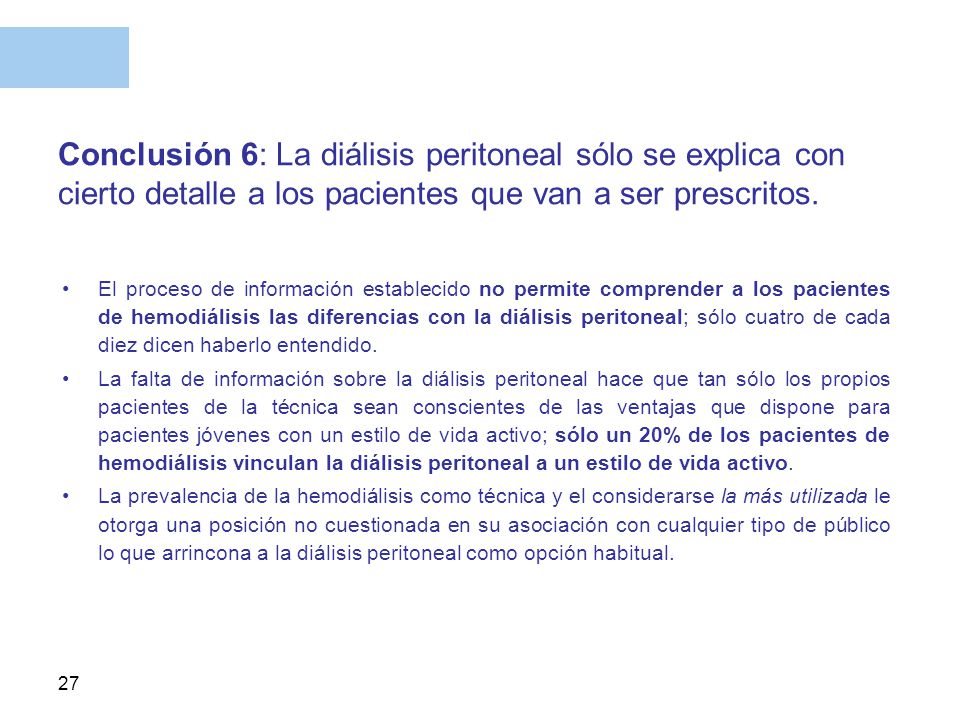 Conclusión 6: La diálisis peritoneal sólo se explica con cierto detalle a los pacientes que van a ser prescritos.

• El proceso de información establecido no permite comprender a los pacientes de hemodiálisis las diferencias con la diálisis peritoneal; sólo cuatro de cada diez dicen haberlo entendido.

• La falta de información sobre la diálisis peritoneal hace que tan sólo los propios pacientes de la técnica sean conscientes de las ventajas que dispone para pacientes jóvenes con un estilo de vida activo; sólo un 20% de los pacientes de hemodiálisis vinculan la diálisis peritoneal a un estilo de vida activo.

• La prevalencia de la hemodiálisis como técnica y el considerarse la más utilizada le otorga una posición no cuestionada en su asociación con cualquier tipo de público lo que arrincona a la diálisis peritoneal como opción habitual.

27